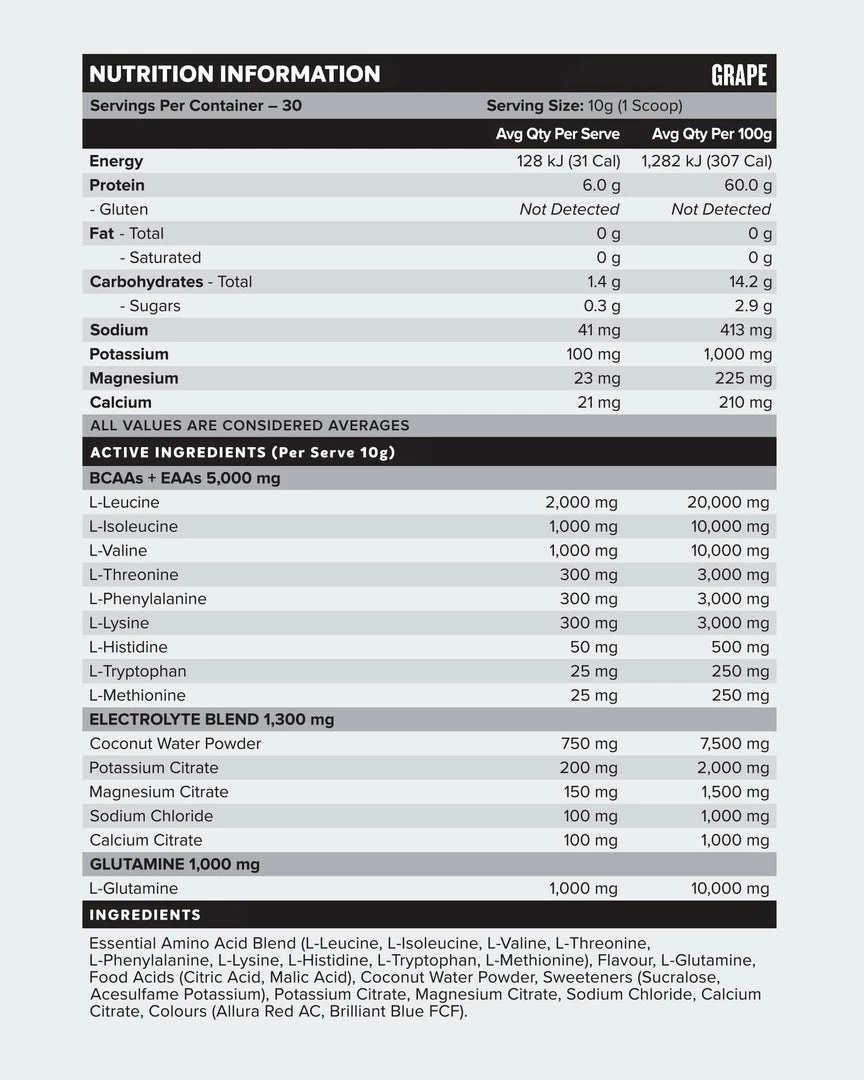 NUTRITION INFORMATION GRAPE

Servings Per Container – 30 Serving Size: 10g (1 Scoop)

| | Avg Qty Per Serve | Avg Qty Per 100g |
|---|---|---|
| Energy | 128 kJ (31 Cal) | 1,282 kJ (307 Cal) |
| Protein | 6.0 g | 60.0 g |
| - Gluten | Not Detected | Not Detected |
| Fat - Total | 0 g | 0 g |
| - Saturated | 0 g | 0 g |
| Carbohydrates - Total | 1.4 g | 14.2 g |
| - Sugars | 0.3 g | 2.9 g |
| Sodium | 41 mg | 413 mg |
| Potassium | 100 mg | 1,000 mg |
| Magnesium | 23 mg | 225 mg |
| Calcium | 21 mg | 210 mg |

ALL VALUES ARE CONSIDERED AVERAGES

ACTIVE INGREDIENTS (Per Serve 10g)

| BCAAs + EAAs 5,000 mg | | |
|---|---|---|
| L-Leucine | 2,000 mg | 20,000 mg |
| L-Isoleucine | 1,000 mg | 10,000 mg |
| L-Valine | 1,000 mg | 10,000 mg |
| L-Threonine | 300 mg | 3,000 mg |
| L-Phenylalanine | 300 mg | 3,000 mg |
| L-Lysine | 300 mg | 3,000 mg |
| L-Histidine | 50 mg | 500 mg |
| L-Tryptophan | 25 mg | 250 mg |
| L-Methionine | 25 mg | 250 mg |
| ELECTROLYTE BLEND 1,300 mg | | |
| Coconut Water Powder | 750 mg | 7,500 mg |
| Potassium Citrate | 200 mg | 2,000 mg |
| Magnesium Citrate | 150 mg | 1,500 mg |
| Sodium Chloride | 100 mg | 1,000 mg |
| Calcium Citrate | 100 mg | 1,000 mg |
| GLUTAMINE 1,000 mg | | |
| L-Glutamine | 1,000 mg | 10,000 mg |

INGREDIENTS

Essential Amino Acid Blend (L-Leucine, L-Isoleucine, L-Valine, L-Threonine, L-Phenylalanine, L-Lysine, L-Histidine, L-Tryptophan, L-Methionine), Flavour, L-Glutamine, Food Acids (Citric Acid, Malic Acid), Coconut Water Powder, Sweeteners (Sucralose, Acesulfame Potassium), Potassium Citrate, Magnesium Citrate, Sodium Chloride, Calcium Citrate, Colours (Allura Red AC, Brilliant Blue FCF).